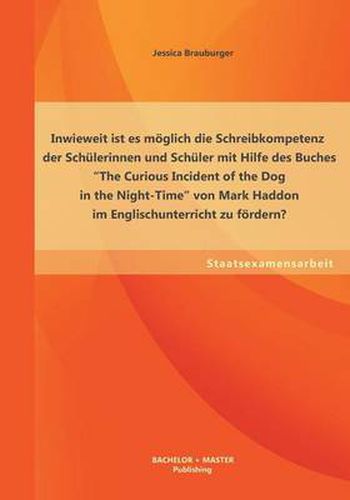 Jessica Brauburger

Inwieweit ist es möglich die Schreibkompetenz der Schülerinnen und Schüler mit Hilfe des Buches "The Curious Incident of the Dog in the Night-Time" von Mark Haddon im Englischunterricht zu fördern?

Staatsexamensarbeit

BACHELOR + MASTER
Publishing